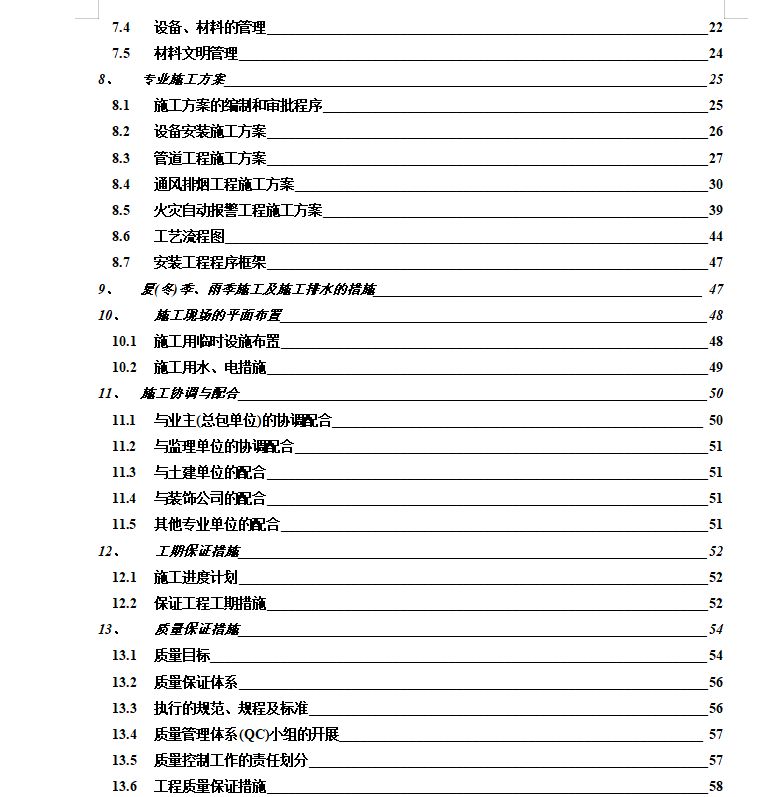 7.4 设备、材料的管理 22
7.5 材料文明管理 24
8、 专业施工方案 25
8.1 施工方案的编制和审批程序 25
8.2 设备安装施工方案 26
8.3 管道工程施工方案 27
8.4 通风排烟工程施工方案 30
8.5 火灾自动报警工程施工方案 39
8.6 工艺流程图 44
8.7 安装工程程序框架 47
9、 夏(冬)季、雨季施工及施工排水的措施 47
10、 施工现场的平面布置 48
10.1 施工用临时设施布置 48
10.2 施工用水、电措施 49
11、 施工协调与配合 50
11.1 与业主(总包单位)的协调配合 50
11.2 与监理单位的协调配合 51
11.3 与土建单位的配合 51
11.4 与装饰公司的配合 51
11.5 其他专业单位的配合 51
12、 工期保证措施 52
12.1 施工进度计划 52
12.2 保证工程工期措施 52
13、 质量保证措施 54
13.1 质量目标 54
13.2 质量保证体系 56
13.3 执行的规范、规程及标准 56
13.4 质量管理体系(QC)小组的开展 57
13.5 质量控制工作的责任划分 57
13.6 工程质量保证措施 58